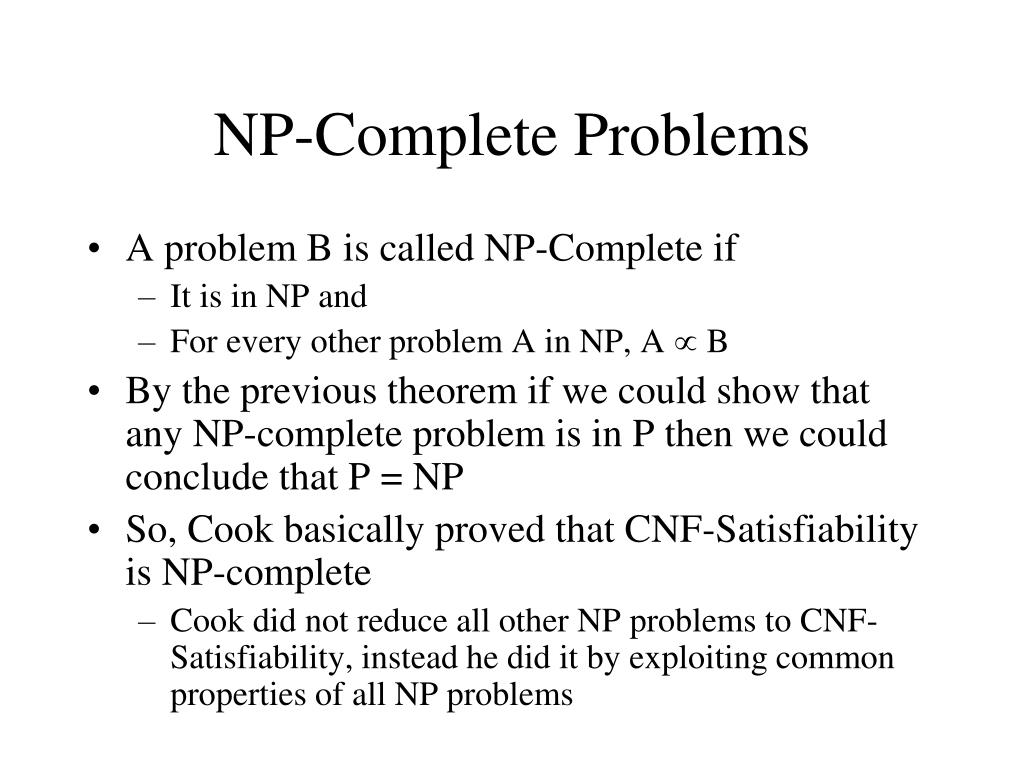 NP-Complete Problems

• A problem B is called NP-Complete if
  – It is in NP and
  – For every other problem A in NP, A $\propto$ B
• By the previous theorem if we could show that any NP-complete problem is in P then we could conclude that P = NP
• So, Cook basically proved that CNF-Satisfiability is NP-complete
  – Cook did not reduce all other NP problems to CNF-Satisfiability, instead he did it by exploiting common properties of all NP problems